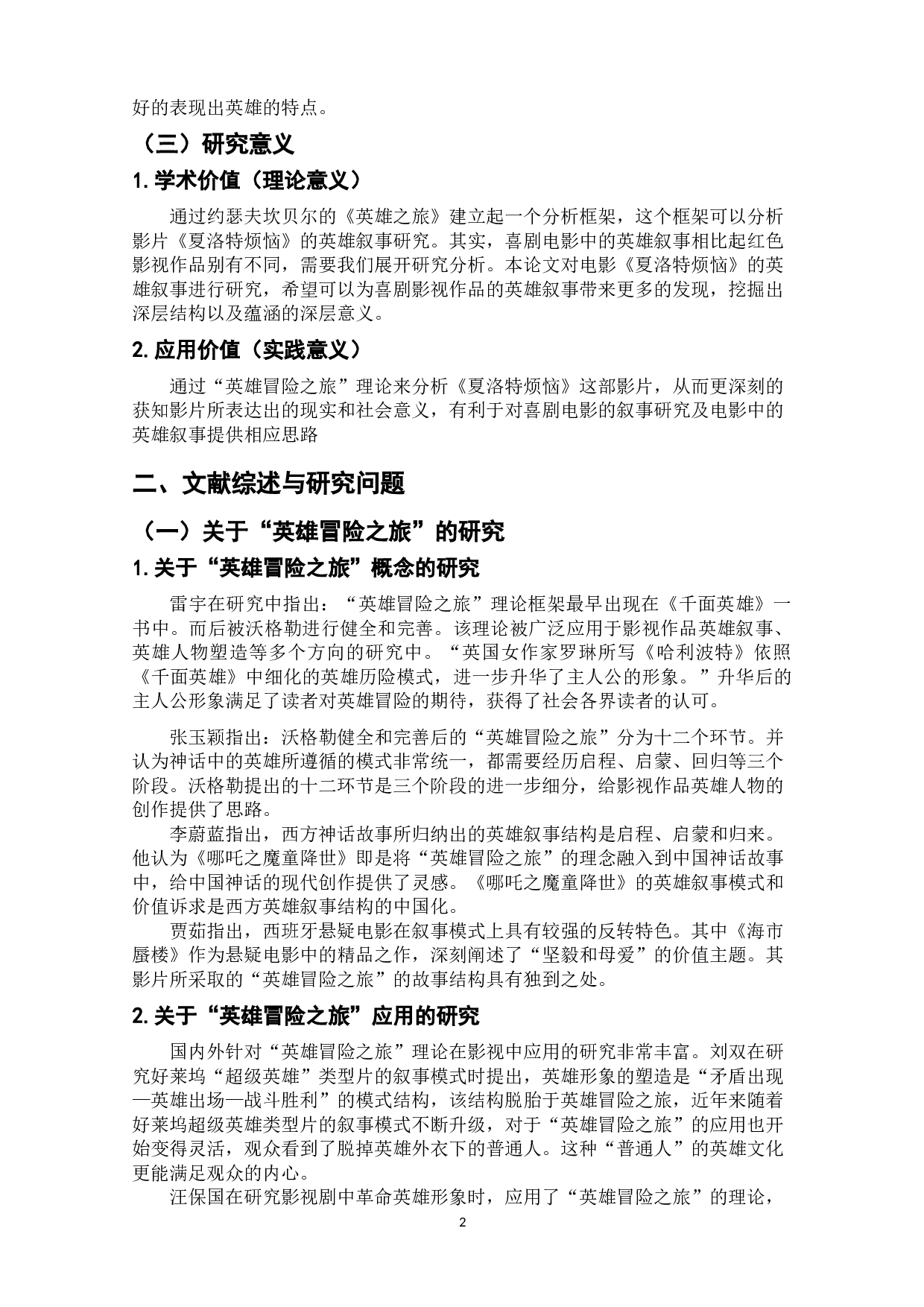 好的表现出英雄的特点。

（三）研究意义

1. 学术价值（理论意义）

通过约瑟夫坎贝尔的《英雄之旅》建立起一个分析框架，这个框架可以分析影片《夏洛特烦恼》的英雄叙事研究。其实，喜剧电影中的英雄叙事相比起红色影视作品别有不同，需要我们展开研究分析。本论文对电影《夏洛特烦恼》的英雄叙事进行研究，希望可以为喜剧影视作品的英雄叙事带来更多的发现，挖掘出深层结构以及蕴涵的深层意义。

2. 应用价值（实践意义）

通过“英雄冒险之旅”理论来分析《夏洛特烦恼》这部影片，从而更深刻的获知影片所表达出的现实和社会意义，有利于对喜剧电影的叙事研究及电影中的英雄叙事提供相应思路

二、文献综述与研究问题

（一）关于“英雄冒险之旅”的研究

1. 关于“英雄冒险之旅”概念的研究

雷宇在研究中指出：“英雄冒险之旅”理论框架最早出现在《千面英雄》一书中。而后被沃格勒进行健全和完善。该理论被广泛应用于影视作品英雄叙事、英雄人物塑造等多个方向的研究中。“英国女作家罗琳所写《哈利波特》依照《千面英雄》中细化的英雄历险模式，进一步升华了主人公的形象。”升华后的主人公形象满足了读者对英雄冒险的期待，获得了社会各界读者的认可。

张玉颖指出：沃格勒健全和完善后的“英雄冒险之旅”分为十二个环节。并认为神话中的英雄所遵循的模式非常统一，都需要经历启程、启蒙、回归等三个阶段。沃格勒提出的十二环节是三个阶段的进一步细分，给影视作品英雄人物的创作提供了思路。

李蔚蓝指出，西方神话故事所归纳出的英雄叙事结构是启程、启蒙和归来。他认为《哪吒之魔童降世》即是将“英雄冒险之旅”的理念融入到中国神话故事中，给中国神话的现代创作提供了灵感。《哪吒之魔童降世》的英雄叙事模式和价值诉求是西方英雄叙事结构的中国化。

贾茹指出，西班牙悬疑电影在叙事模式上具有较强的反转特色。其中《海市蜃楼》作为悬疑电影中的精品之作，深刻阐述了“坚毅和母爱”的价值主题。其影片所采取的“英雄冒险之旅”的故事结构具有独到之处。

2. 关于“英雄冒险之旅”应用的研究

国内外针对“英雄冒险之旅”理论在影视中应用的研究非常丰富。刘双在研究好莱坞“超级英雄”类型片的叙事模式时提出，英雄形象的塑造是“矛盾出现—英雄出场—战斗胜利”的模式结构，该结构脱胎于英雄冒险之旅，近年来随着好莱坞超级英雄类型片的叙事模式不断升级，对于“英雄冒险之旅”的应用也开始变得灵活，观众看到了脱掉英雄外衣下的普通人。这种“普通人”的英雄文化更能满足观众的内心。

汪保国在研究影视剧中革命英雄形象时，应用了“英雄冒险之旅”的理论，

2